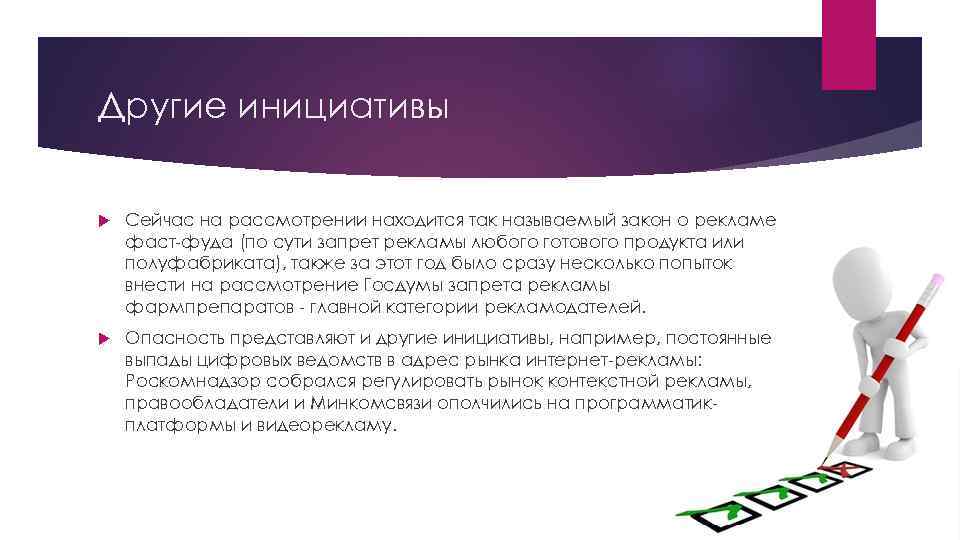 Другие инициативы

Сейчас на рассмотрении находится так называемый закон о рекламе фаст-фуда (по сути запрет рекламы любого готового продукта или полуфабриката), также за этот год было сразу несколько попыток внести на рассмотрение Госдумы запрета рекламы фармпрепаратов - главной категории рекламодателей.

Опасность представляют и другие инициативы, например, постоянные выпады цифровых ведомств в адрес рынка интернет-рекламы: Роскомнадзор собрался регулировать рынок контекстной рекламы, правообладатели и Минкомсвязи ополчились на программатик-платформы и видеорекламу.